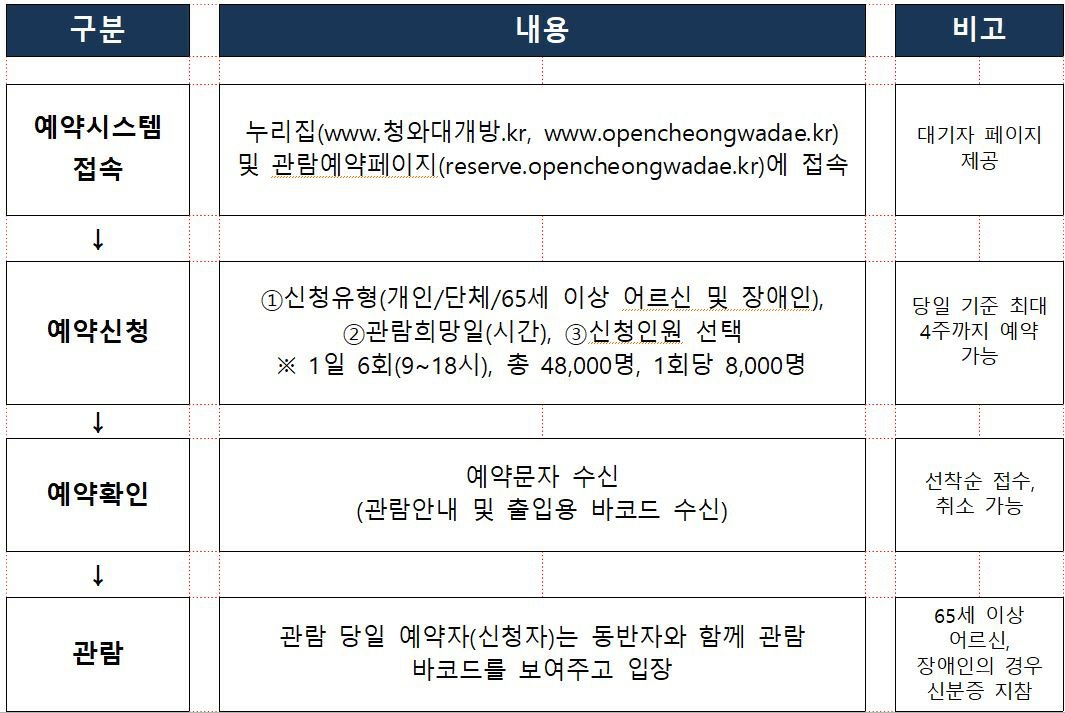 | 구분 | 내용 | 비고 |
|---|---|---|
| 예약시스템 접속 | 누리집(www.청와대개방.kr, www.opencheongwadae.kr) 및 관람예약페이지(reserve.opencheongwadae.kr)에 접속 | 대기자 페이지 제공 |
| ↓ | | |
| 예약신청 | ①신청유형(개인/단체/65세 이상 어르신 및 장애인), ②관람희망일(시간), ③신청인원 선택 ※ 1일 6회(9~18시), 총 48,000명, 1회당 8,000명 | 당일 기준 최대 4주까지 예약 가능 |
| ↓ | | |
| 예약확인 | 예약문자 수신 (관람안내 및 출입용 바코드 수신) | 선착순 접수, 취소 가능 |
| ↓ | | |
| 관람 | 관람 당일 예약자(신청자)는 동반자와 함께 관람 바코드를 보여주고 입장 | 65세 이상 어르신, 장애인의 경우 신분증 지참 |